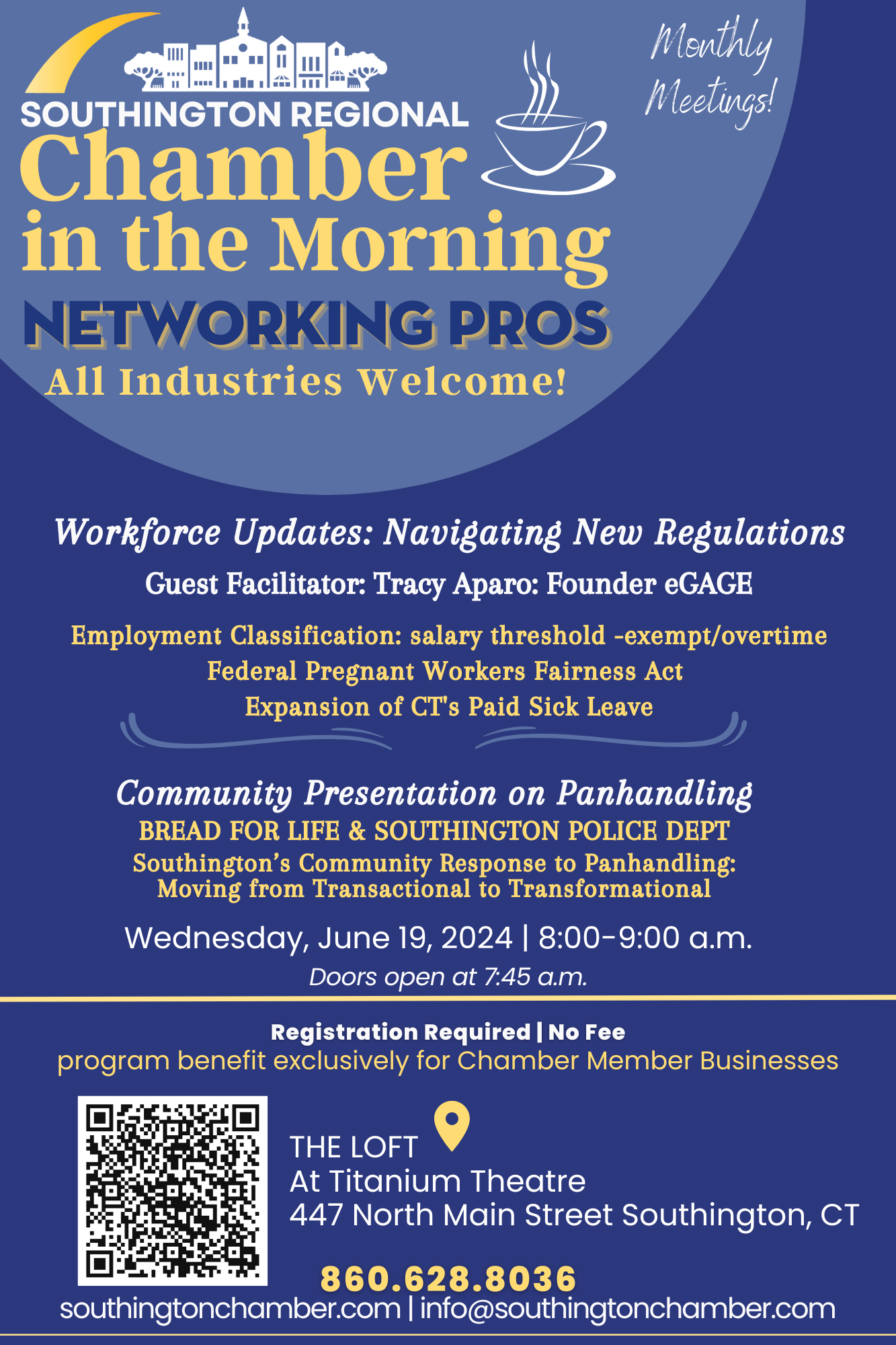 SOUTHINGTON REGIONAL
Chamber in the Morning

Monthly Meetings!

NETWORKING PROS
All Industries Welcome!

Workforce Updates: Navigating New Regulations
Guest Facilitator: Tracy Aparo: Founder eGAGE

Employment Classification: salary threshold -exempt/overtime
Federal Pregnant Workers Fairness Act
Expansion of CT's Paid Sick Leave

Community Presentation on Panhandling
BREAD FOR LIFE & SOUTHINGTON POLICE DEPT
Southington's Community Response to Panhandling: Moving from Transactional to Transformational

Wednesday, June 19, 2024 | 8:00-9:00 a.m.
Doors open at 7:45 a.m.

Registration Required | No Fee
program benefit exclusively for Chamber Member Businesses

THE LOFT
At Titanium Theatre
447 North Main Street Southington, CT

860.628.8036
southingtonchamber.com | info@southingtonchamber.com